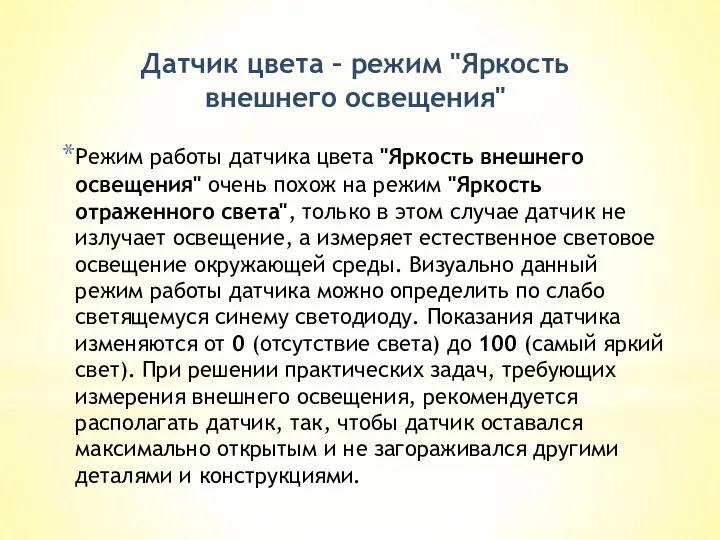 Датчик цвета – режим "Яркость внешнего освещения"

*Режим работы датчика цвета "Яркость внешнего освещения" очень похож на режим "Яркость отраженного света", только в этом случае датчик не излучает освещение, а измеряет естественное световое освещение окружающей среды. Визуально данный режим работы датчика можно определить по слабо светящемуся синему светодиоду. Показания датчика изменяются от 0 (отсутствие света) до 100 (самый яркий свет). При решении практических задач, требующих измерения внешнего освещения, рекомендуется располагать датчик, так, чтобы датчик оставался максимально открытым и не загораживался другими деталями и конструкциями.